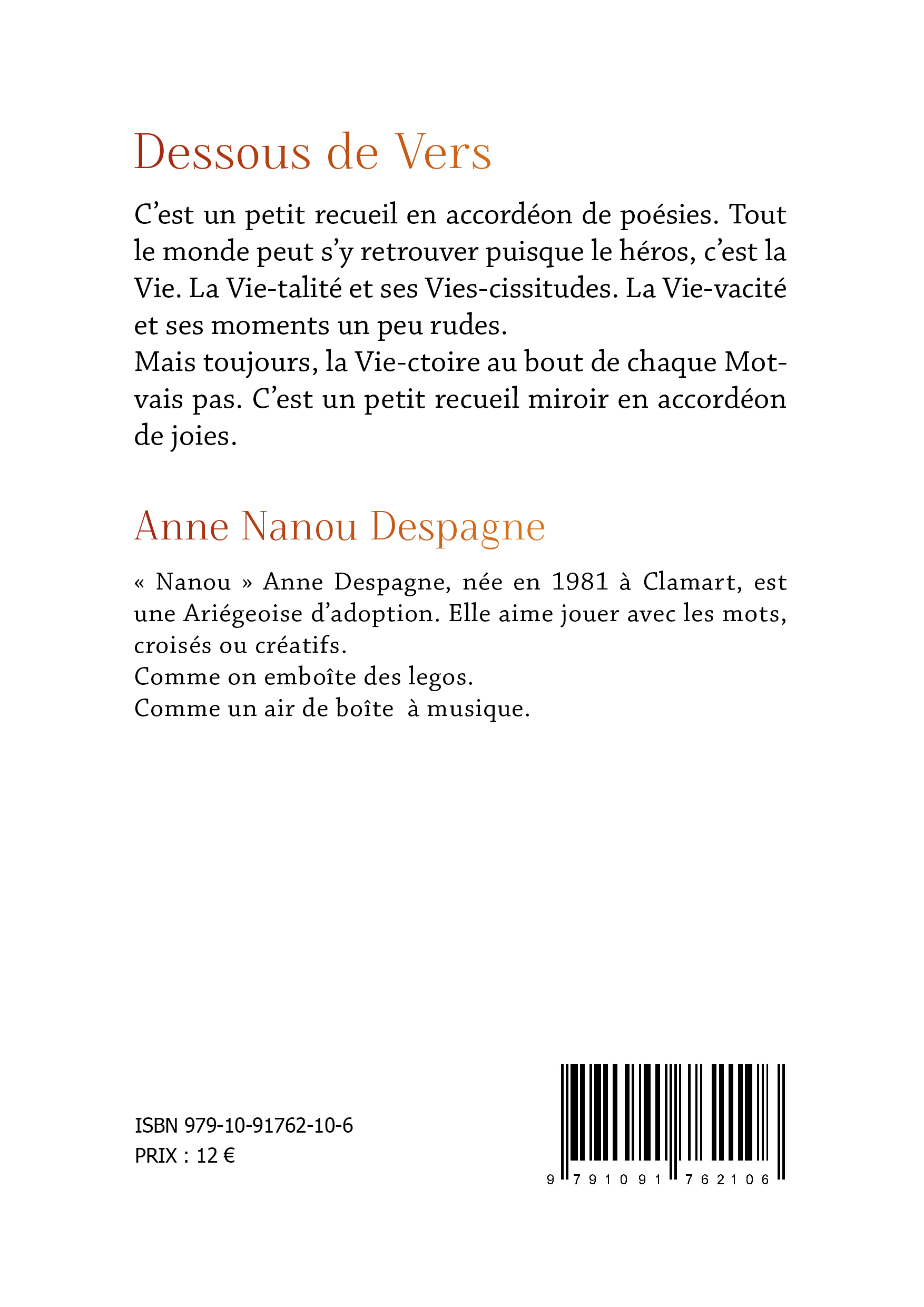 Dessous de Vers

C’est un petit recueil en accordéon de poésies. Tout le monde peut s’y retrouver puisque le héros, c’est la Vie. La Vie-talité et ses Vies-cissitudes. La Vie-vacité et ses moments un peu rudes.
Mais toujours, la Vie-ctoire au bout de chaque Mot-vais pas. C’est un petit recueil miroir en accordéon de joies.

Anne Nanou Despagne

« Nanou » Anne Despagne, née en 1981 à Clamart, est une Ariégeoise d’adoption. Elle aime jouer avec les mots, croisés ou créatifs.
Comme on emboîte des legos.
Comme un air de boîte à musique.

ISBN 979-10-91762-10-6
PRIX : 12 €

9 791091 762106